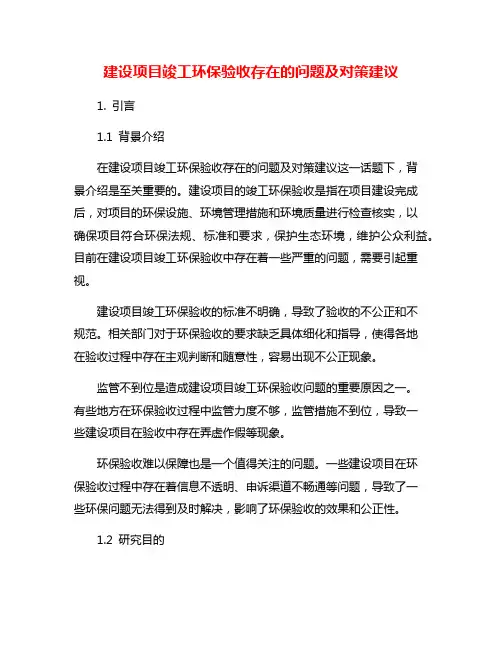 建设项目竣工环保验收存在的问题及对策建议

1. 引言

1.1 背景介绍

在建设项目竣工环保验收存在的问题及对策建议这一话题下，背景介绍是至关重要的。建设项目的竣工环保验收是指在项目建设完成后，对项目的环保设施、环境管理措施和环境质量进行检查核实，以确保项目符合环保法规、标准和要求，保护生态环境，维护公众利益。目前在建设项目竣工环保验收中存在着一些严重的问题，需要引起重视。

建设项目竣工环保验收的标准不明确，导致了验收的不公正和不规范。相关部门对于环保验收的要求缺乏具体细化和指导，使得各地在验收过程中存在主观判断和随意性，容易出现不公正现象。

监管不到位是造成建设项目竣工环保验收问题的重要原因之一。有些地方在环保验收过程中监管力度不够，监管措施不到位，导致一些建设项目在验收中存在弄虚作假等现象。

环保验收难以保障也是一个值得关注的问题。一些建设项目在环保验收过程中存在着信息不透明、申诉渠道不畅通等问题，导致了一些环保问题无法得到及时解决，影响了环保验收的效果和公正性。

1.2 研究目的